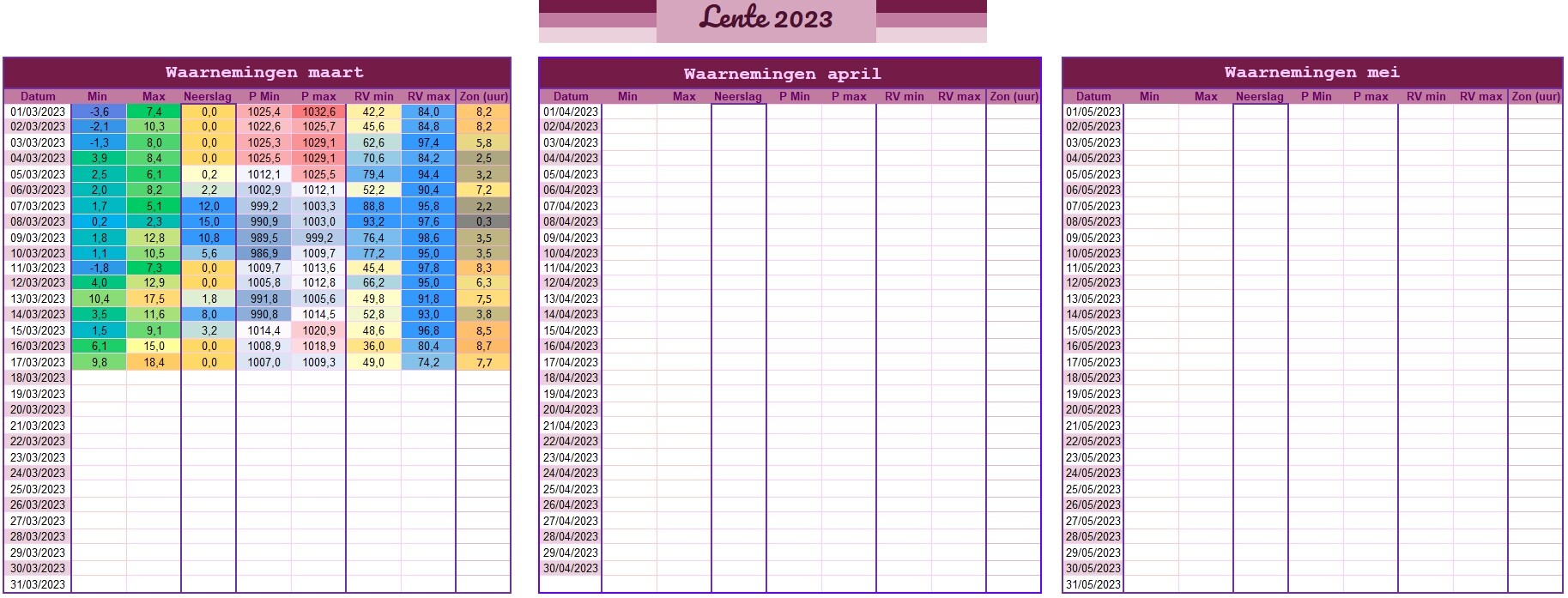 Lente 2023

Waarnemingen maart

| Datum | Min | Max | Neerslag | P Min | P max | RV min | RV max | Zon (uur) |
|---|---|---|---|---|---|---|---|---|
| 01/03/2023 | -3,6 | 7,4 | 0,0 | 1025,4 | 1032,6 | 42,2 | 84,0 | 8,2 |
| 02/03/2023 | -2,1 | 10,3 | 0,0 | 1022,6 | 1025,7 | 45,6 | 84,8 | 8,2 |
| 03/03/2023 | -1,3 | 8,0 | 0,0 | 1025,3 | 1029,1 | 62,6 | 97,4 | 5,8 |
| 04/03/2023 | 3,9 | 8,4 | 0,0 | 1025,5 | 1029,1 | 70,6 | 84,2 | 2,5 |
| 05/03/2023 | 2,5 | 6,1 | 0,2 | 1012,1 | 1025,5 | 79,4 | 94,4 | 3,2 |
| 06/03/2023 | 2,0 | 8,2 | 2,2 | 1002,9 | 1012,1 | 52,2 | 90,4 | 7,2 |
| 07/03/2023 | 1,7 | 5,1 | 12,0 | 999,2 | 1003,3 | 88,8 | 95,8 | 2,2 |
| 08/03/2023 | 0,2 | 2,3 | 15,0 | 990,9 | 1003,0 | 93,2 | 97,6 | 0,3 |
| 09/03/2023 | 1,8 | 12,8 | 10,8 | 989,5 | 999,2 | 76,4 | 98,6 | 3,5 |
| 10/03/2023 | 1,1 | 10,5 | 5,6 | 986,9 | 1009,7 | 77,2 | 95,0 | 3,5 |
| 11/03/2023 | -1,8 | 7,3 | 0,0 | 1009,7 | 1013,6 | 45,4 | 97,8 | 8,3 |
| 12/03/2023 | 4,0 | 12,9 | 0,0 | 1005,8 | 1012,8 | 66,2 | 95,0 | 6,3 |
| 13/03/2023 | 10,4 | 17,5 | 1,8 | 991,8 | 1005,6 | 49,8 | 91,8 | 7,5 |
| 14/03/2023 | 3,5 | 11,6 | 8,0 | 990,8 | 1014,5 | 52,8 | 93,0 | 3,8 |
| 15/03/2023 | 1,5 | 9,1 | 3,2 | 1014,4 | 1020,9 | 48,6 | 96,8 | 8,5 |
| 16/03/2023 | 6,1 | 15,0 | 0,0 | 1008,9 | 1018,9 | 36,0 | 80,4 | 8,7 |
| 17/03/2023 | 9,8 | 18,4 | 0,0 | 1007,0 | 1009,3 | 49,0 | 74,2 | 7,7 |
| 18/03/2023 | | | | | | | | |
| 19/03/2023 | | | | | | | | |
| 20/03/2023 | | | | | | | | |
| 21/03/2023 | | | | | | | | |
| 22/03/2023 | | | | | | | | |
| 23/03/2023 | | | | | | | | |
| 24/03/2023 | | | | | | | | |
| 25/03/2023 | | | | | | | | |
| 26/03/2023 | | | | | | | | |
| 27/03/2023 | | | | | | | | |
| 28/03/2023 | | | | | | | | |
| 29/03/2023 | | | | | | | | |
| 30/03/2023 | | | | | | | | |
| 31/03/2023 | | | | | | | | |

Waarnemingen april

| Datum | Min | Max | Neerslag | P Min | P max | RV min | RV max | Zon (uur) |
|---|---|---|---|---|---|---|---|---|
| 01/04/2023 | | | | | | | | |
| 02/04/2023 | | | | | | | | |
| 03/04/2023 | | | | | | | | |
| 04/04/2023 | | | | | | | | |
| 05/04/2023 | | | | | | | | |
| 06/04/2023 | | | | | | | | |
| 07/04/2023 | | | | | | | | |
| 08/04/2023 | | | | | | | | |
| 09/04/2023 | | | | | | | | |
| 10/04/2023 | | | | | | | | |
| 11/04/2023 | | | | | | | | |
| 12/04/2023 | | | | | | | | |
| 13/04/2023 | | | | | | | | |
| 14/04/2023 | | | | | | | | |
| 15/04/2023 | | | | | | | | |
| 16/04/2023 | | | | | | | | |
| 17/04/2023 | | | | | | | | |
| 18/04/2023 | | | | | | | | |
| 19/04/2023 | | | | | | | | |
| 20/04/2023 | | | | | | | | |
| 21/04/2023 | | | | | | | | |
| 22/04/2023 | | | | | | | | |
| 23/04/2023 | | | | | | | | |
| 24/04/2023 | | | | | | | | |
| 25/04/2023 | | | | | | | | |
| 26/04/2023 | | | | | | | | |
| 27/04/2023 | | | | | | | | |
| 28/04/2023 | | | | | | | | |
| 29/04/2023 | | | | | | | | |
| 30/04/2023 | | | | | | | | |

Waarnemingen mei

| Datum | Min | Max | Neerslag | P Min | P max | RV min | RV max | Zon (uur) |
|---|---|---|---|---|---|---|---|---|
| 01/05/2023 | | | | | | | | |
| 02/05/2023 | | | | | | | | |
| 03/05/2023 | | | | | | | | |
| 04/05/2023 | | | | | | | | |
| 05/05/2023 | | | | | | | | |
| 06/05/2023 | | | | | | | | |
| 07/05/2023 | | | | | | | | |
| 08/05/2023 | | | | | | | | |
| 09/05/2023 | | | | | | | | |
| 10/05/2023 | | | | | | | | |
| 11/05/2023 | | | | | | | | |
| 12/05/2023 | | | | | | | | |
| 13/05/2023 | | | | | | | | |
| 14/05/2023 | | | | | | | | |
| 15/05/2023 | | | | | | | | |
| 16/05/2023 | | | | | | | | |
| 17/05/2023 | | | | | | | | |
| 18/05/2023 | | | | | | | | |
| 19/05/2023 | | | | | | | | |
| 20/05/2023 | | | | | | | | |
| 21/05/2023 | | | | | | | | |
| 22/05/2023 | | | | | | | | |
| 23/05/2023 | | | | | | | | |
| 24/05/2023 | | | | | | | | |
| 25/05/2023 | | | | | | | | |
| 26/05/2023 | | | | | | | | |
| 27/05/2023 | | | | | | | | |
| 28/05/2023 | | | | | | | | |
| 29/05/2023 | | | | | | | | |
| 30/05/2023 | | | | | | | | |
| 31/05/2023 | | | | | | | | |